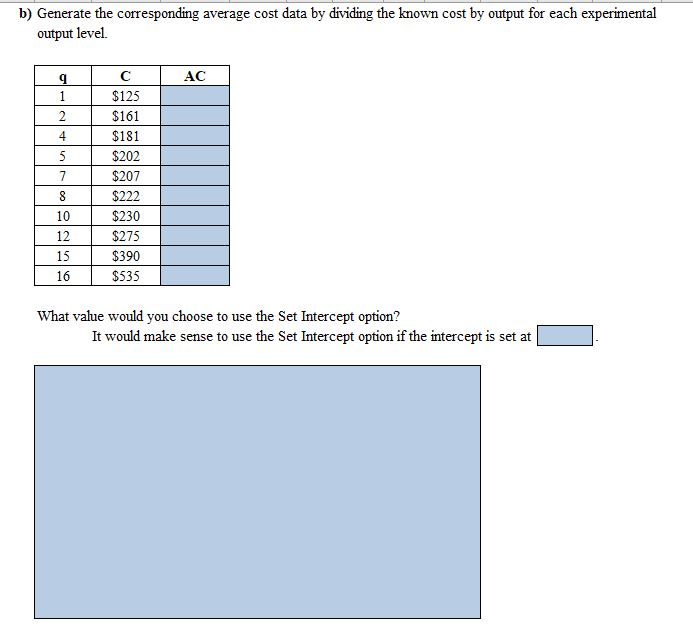 b) Generate the corresponding average cost data by dividing the known cost by output for each experimental output level.

| q | C | AC |
|---|---|---|
| 1 | \$125 | |
| 2 | \$161 | |
| 4 | \$181 | |
| 5 | \$202 | |
| 7 | \$207 | |
| 8 | \$222 | |
| 10 | \$230 | |
| 12 | \$275 | |
| 15 | \$390 | |
| 16 | \$535 | |

What value would you choose to use the Set Intercept option?

It would make sense to use the Set Intercept option if the intercept is set at .